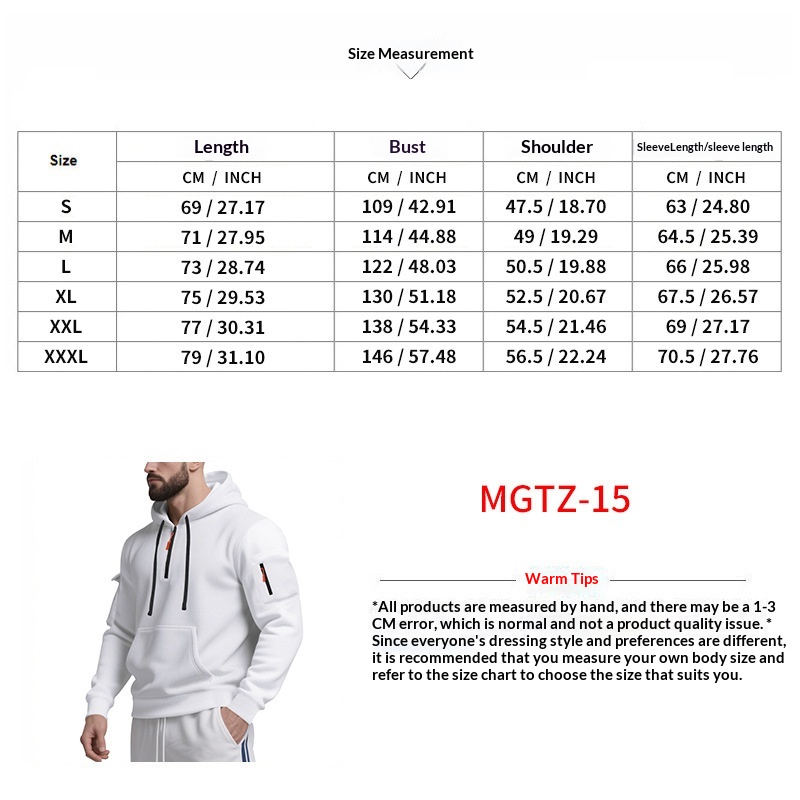 Size Measurement

| Size | Length | Bust | Shoulder | SleeveLength/sleeve length |
|---|---|---|---|---|
| | CM / INCH | CM / INCH | CM / INCH | CM / INCH |
| S | 69 / 27.17 | 109 / 42.91 | 47.5 / 18.70 | 63 / 24.80 |
| M | 71 / 27.95 | 114 / 44.88 | 49 / 19.29 | 64.5 / 25.39 |
| L | 73 / 28.74 | 122 / 48.03 | 50.5 / 19.88 | 66 / 25.98 |
| XL | 75 / 29.53 | 130 / 51.18 | 52.5 / 20.67 | 67.5 / 26.57 |
| XXL | 77 / 30.31 | 138 / 54.33 | 54.5 / 21.46 | 69 / 27.17 |
| XXXL | 79 / 31.10 | 146 / 57.48 | 56.5 / 22.24 | 70.5 / 27.76 |

MGTZ-15

Warm Tips

*All products are measured by hand, and there may be a 1-3 CM error, which is normal and not a product quality issue. * Since everyone's dressing style and preferences are different, it is recommended that you measure your own body size and refer to the size chart to choose the size that suits you.